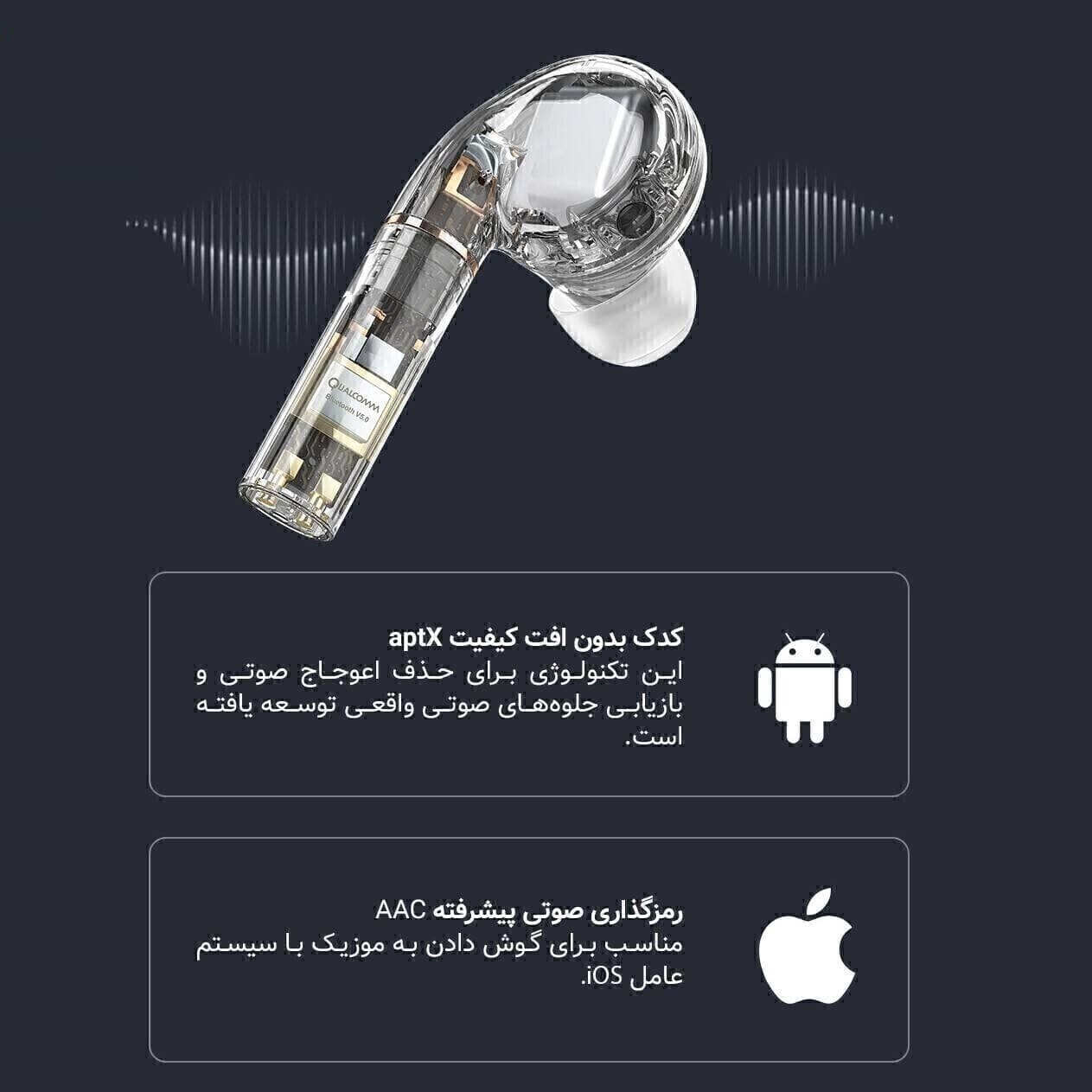 QUALCOMM
Bluetooth V5.0

کدک بدون افت کیفیت aptX
این تکنولوژی برای حذف اعوجاج صوتی و بازیابی جلوه‌های صوتی واقعی توسعه یافته است.

رمزگذاری صوتی پیشرفته AAC
مناسب برای گوش دادن به موزیک با سیستم عامل iOS.